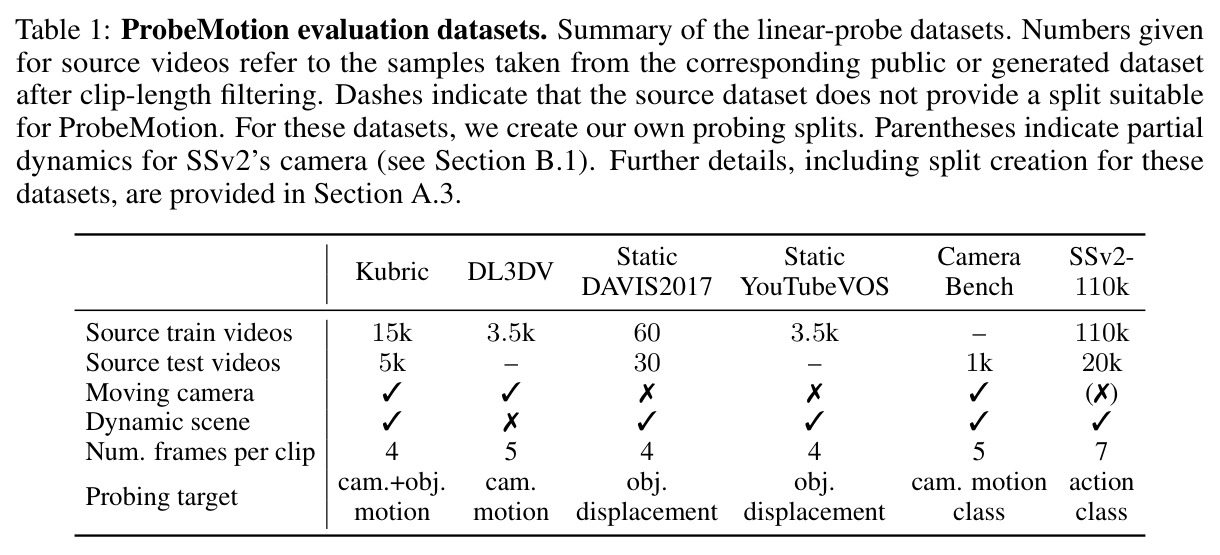 Table 1: **ProbeMotion evaluation datasets.** Summary of the linear-probe datasets. Numbers given for source videos refer to the samples taken from the corresponding public or generated dataset after clip-length filtering. Dashes indicate that the source dataset does not provide a split suitable for ProbeMotion. For these datasets, we create our own probing splits. Parentheses indicate partial dynamics for SSv2's camera (see Section B.1). Further details, including split creation for these datasets, are provided in Section A.3.

| | Kubric | DL3DV | Static DAVIS2017 | Static YouTubeVOS | Camera Bench | SSv2-110k |
|---|---|---|---|---|---|---|
| Source train videos | 15k | 3.5k | 60 | 3.5k | – | 110k |
| Source test videos | 5k | – | 30 | – | 1k | 20k |
| Moving camera | ✓ | ✓ | ✗ | ✗ | ✓ | (✗) |
| Dynamic scene | ✓ | ✗ | ✓ | ✓ | ✓ | ✓ |
| Num. frames per clip | 4 | 5 | 4 | 4 | 5 | 7 |
| Probing target | cam.+obj. motion | cam. motion | obj. displacement | obj. displacement | cam. motion class | action class |